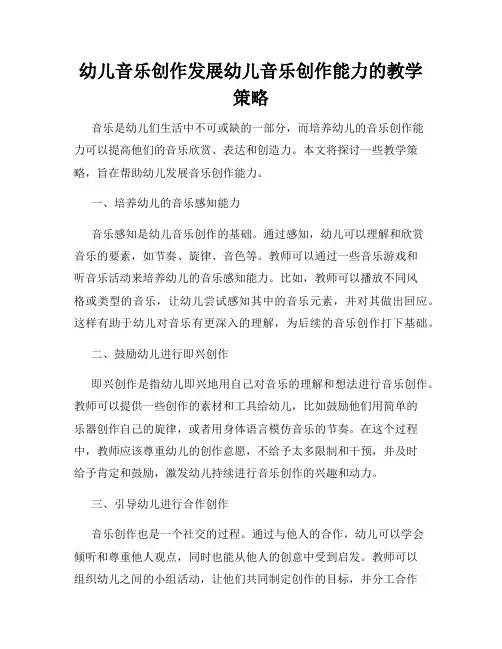 幼儿音乐创作发展幼儿音乐创作能力的教学策略

音乐是幼儿们生活中不可或缺的一部分，而培养幼儿的音乐创作能力可以提高他们的音乐欣赏、表达和创造力。本文将探讨一些教学策略，旨在帮助幼儿发展音乐创作能力。

一、培养幼儿的音乐感知能力

音乐感知是幼儿音乐创作的基础。通过感知，幼儿可以理解和欣赏音乐的要素，如节奏、旋律、音色等。教师可以通过一些音乐游戏和听音乐活动来培养幼儿的音乐感知能力。比如，教师可以播放不同风格或类型的音乐，让幼儿尝试感知其中的音乐元素，并对其做出回应。这样有助于幼儿对音乐有更深入的理解，为后续的音乐创作打下基础。

二、鼓励幼儿进行即兴创作

即兴创作是指幼儿即兴地用自己对音乐的理解和想法进行音乐创作。教师可以提供一些创作的素材和工具给幼儿，比如鼓励他们用简单的乐器创作自己的旋律，或者用身体语言模仿音乐的节奏。在这个过程中，教师应该尊重幼儿的创作意愿，不给予太多限制和干预，并及时给予肯定和鼓励，激发幼儿持续进行音乐创作的兴趣和动力。

三、引导幼儿进行合作创作

音乐创作也是一个社交的过程。通过与他人的合作，幼儿可以学会倾听和尊重他人观点，同时也能从他人的创意中受到启发。教师可以组织幼儿之间的小组活动，让他们共同制定创作的目标，并分工合作